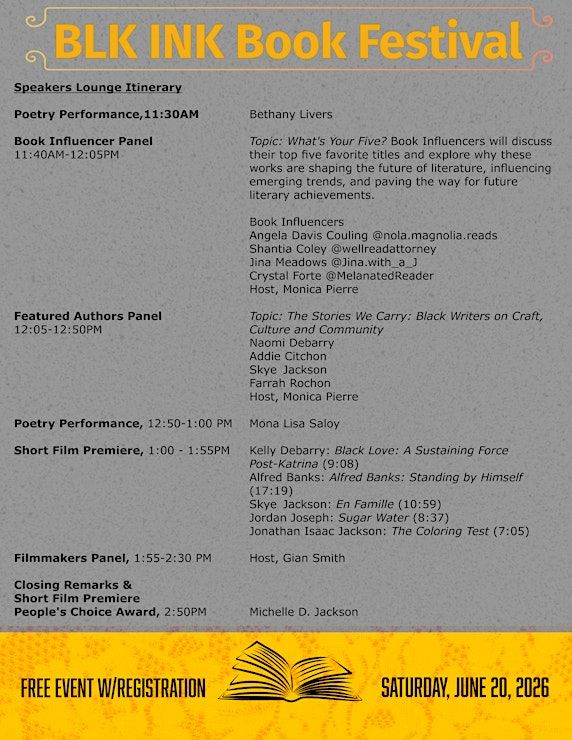 BLK INK Book Festival

Speakers Lounge Itinerary

Poetry Performance,11:30AM
Bethany Livers

Book Influencer Panel
11:40AM-12:05PM
Topic: What's Your Five? Book Influencers will discuss their top five favorite titles and explore why these works are shaping the future of literature, influencing emerging trends, and paving the way for future literary achievements.

Book Influencers
Angela Davis Couling @nola.magnolia.reads
Shantia Coley @wellreadattorney
Jina Meadows @Jina.with_a_J
Crystal Forte @MelanatedReader
Host, Monica Pierre

Featured Authors Panel
12:05-12:50PM
Topic: The Stories We Carry: Black Writers on Craft, Culture and Community
Naomi Debarry
Addie Citchon
Skye Jackson
Farrah Rochon
Host, Monica Pierre

Poetry Performance, 12:50-1:00 PM
Mona Lisa Saloy

Short Film Premiere, 1:00 - 1:55PM
Kelly Debarry: Black Love: A Sustaining Force Post-Katrina (9:08)
Alfred Banks: Alfred Banks: Standing by Himself (17:19)
Skye Jackson: En Famille (10:59)
Jordan Joseph: Sugar Water (8:37)
Jonathan Isaac Jackson: The Coloring Test (7:05)

Filmmakers Panel, 1:55-2:30 PM
Host, Gian Smith

Closing Remarks & Short Film Premiere People's Choice Award, 2:50PM
Michelle D. Jackson

FREE EVENT W/REGISTRATION
SATURDAY, JUNE 20, 2026